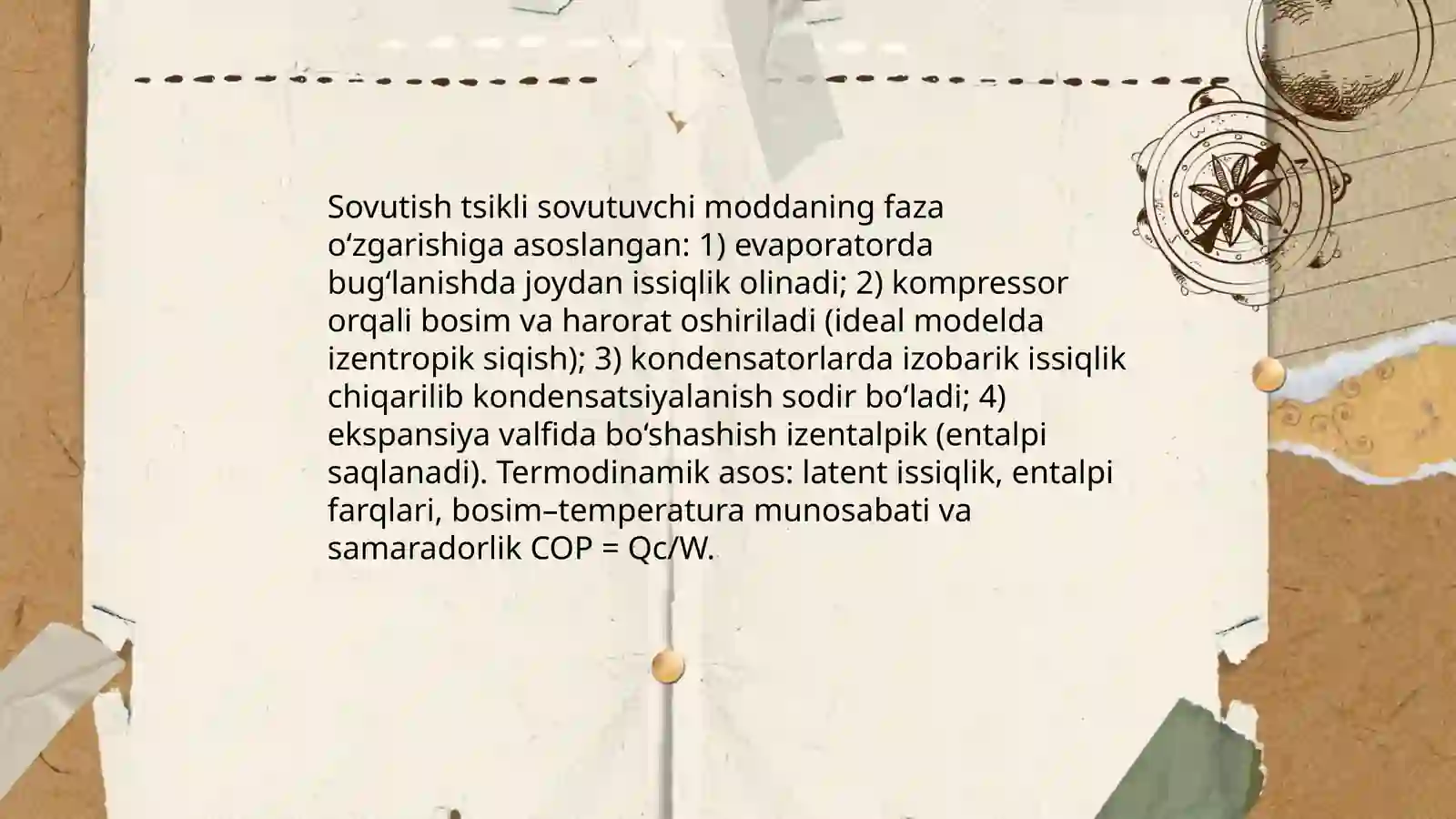 Sovutish tsikli sovutuvchi moddaning faza oʻzgarishiga asoslangan: 1) evaporatorda bugʻlanishda joydan issiqlik olinadi; 2) kompressor orqali bosim va harorat oshiriladi (ideal modelda izentropik siqish); 3) kondensatorlarda izobarik issiqlik chiqarilib kondensatsiyalanish sodir boʻladi; 4) ekspansiya valfida boʻshashish izentalpik (entalpi saqlanadi). Termodinamik asos: latent issiqlik, entalpi farqlari, bosim–temperatura munosabati va samaradorlik COP = Qc/W.